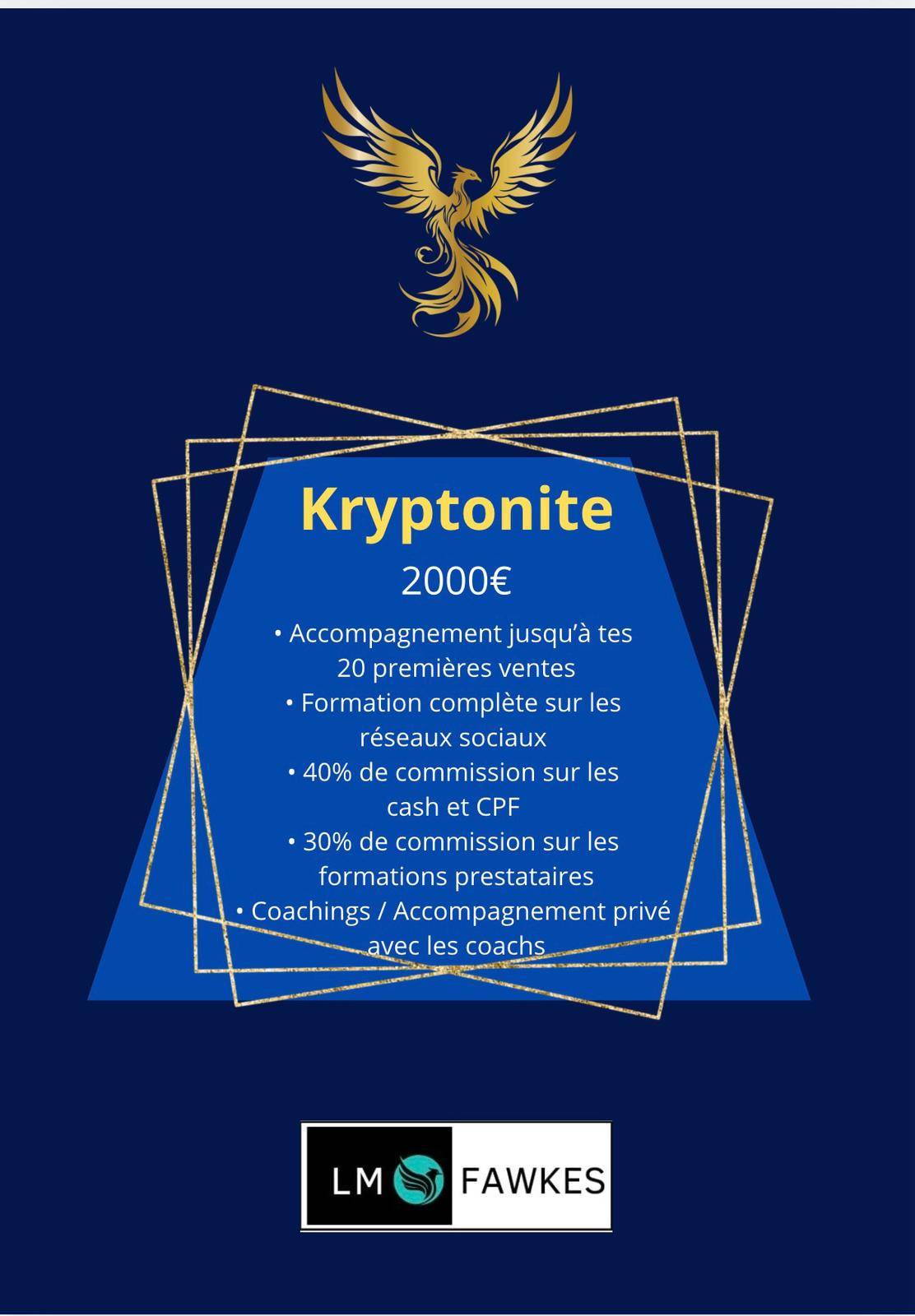 Kryptonite

2000€

• Accompagnement jusqu'à tes 20 premières ventes
• Formation complète sur les réseaux sociaux
• 40% de commission sur les cash et CPF
• 30% de commission sur les formations prestataires
• Coachings / Accompagnement privé avec les coachs

LM FAWKES